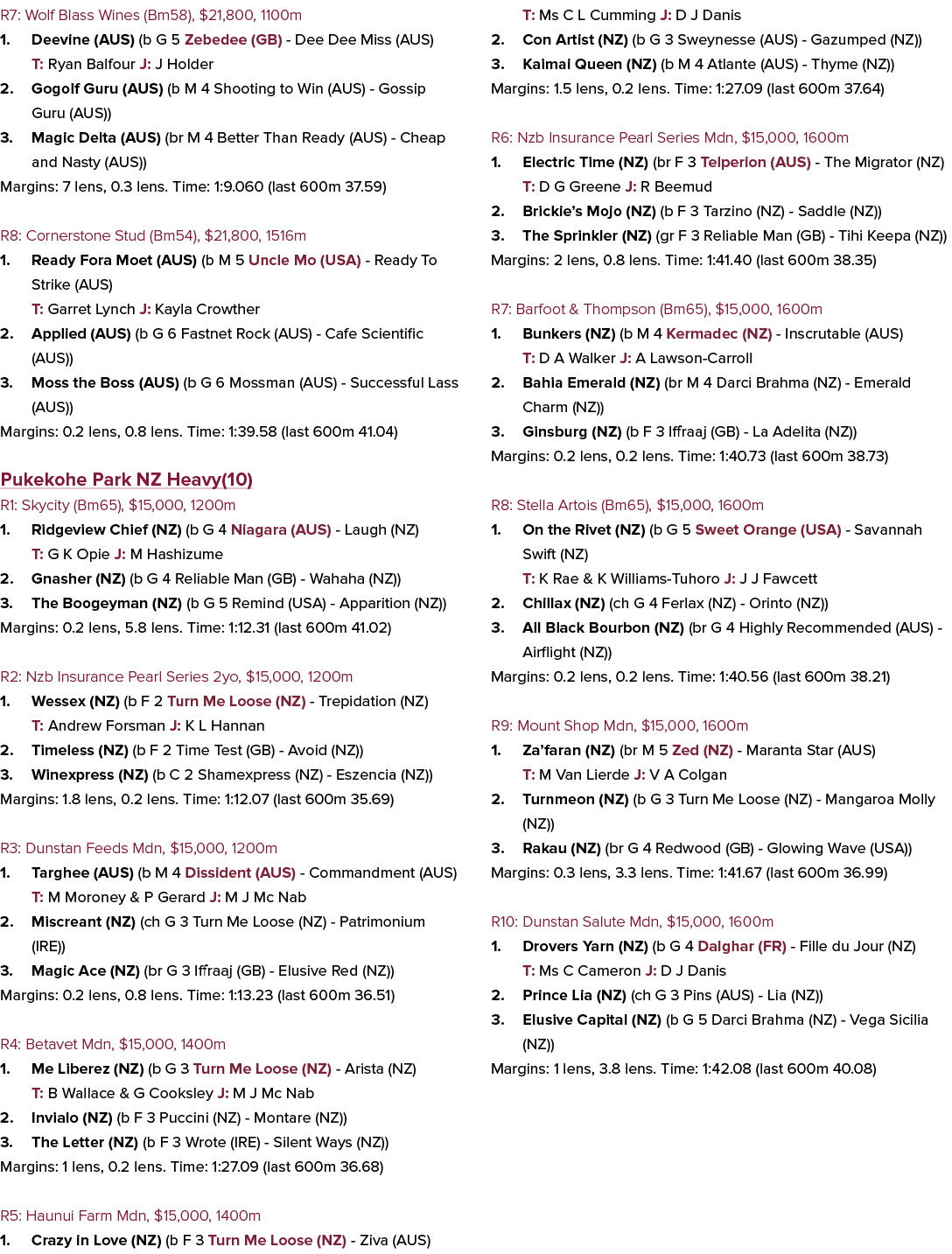 R7: Wolf Blass Wines (Bm58), $21,800, 1100m

1. Deevine (AUS) (b G 5 Zebedee (GB) - Dee Dee Miss (AUS)
T: Ryan Balfour J: J Holder

2. Gogolf Guru (AUS) (b M 4 Shooting to Win (AUS) - Gossip Guru (AUS))

3. Magic Delta (AUS) (br M 4 Better Than Ready (AUS) - Cheap and Nasty (AUS))

Margins: 7 lens, 0.3 lens. Time: 1:9.060 (last 600m 37.59)

R8: Cornerstone Stud (Bm54), $21,800, 1516m

1. Ready Fora Moet (AUS) (b M 5 Uncle Mo (USA) - Ready To Strike (AUS)
T: Garret Lynch J: Kayla Crowther

2. Applied (AUS) (b G 6 Fastnet Rock (AUS) - Cafe Scientific (AUS))

3. Moss the Boss (AUS) (b G 6 Mossman (AUS) - Successful Lass (AUS))

Margins: 0.2 lens, 0.8 lens. Time: 1:39.58 (last 600m 41.04)

Pukekohe Park NZ Heavy(10)

R1: Skycity (Bm65), $15,000, 1200m

1. Ridgeview Chief (NZ) (b G 4 Niagara (AUS) - Laugh (NZ)
T: G K Opie J: M Hashizume

2. Gnasher (NZ) (b G 4 Reliable Man (GB) - Wahaha (NZ))

3. The Boogeyman (NZ) (b G 5 Remind (USA) - Apparition (NZ))

Margins: 0.2 lens, 5.8 lens. Time: 1:12.31 (last 600m 41.02)

R2: Nzb Insurance Pearl Series 2yo, $15,000, 1200m

1. Wessex (NZ) (b F 2 Turn Me Loose (NZ) - Trepidation (NZ)
T: Andrew Forsman J: K L Hannan

2. Timeless (NZ) (b F 2 Time Test (GB) - Avoid (NZ))

3. Winexpress (NZ) (b C 2 Shamexpress (NZ) - Eszencia (NZ))

Margins: 1.8 lens, 0.2 lens. Time: 1:12.07 (last 600m 35.69)

R3: Dunstan Feeds Mdn, $15,000, 1200m

1. Targhee (AUS) (b M 4 Dissident (AUS) - Commandment (AUS)
T: M Moroney & P Gerard J: M J Mc Nab

2. Miscreant (NZ) (ch G 3 Turn Me Loose (NZ) - Patrimonium (IRE))

3. Magic Ace (NZ) (br G 3 Iffraaj (GB) - Elusive Red (NZ))

Margins: 0.2 lens, 0.8 lens. Time: 1:13.23 (last 600m 36.51)

R4: Betavet Mdn, $15,000, 1400m

1. Me Liberez (NZ) (b G 3 Turn Me Loose (NZ) - Arista (NZ)
T: B Wallace & G Cooksley J: M J Mc Nab

2. Invialo (NZ) (b F 3 Puccini (NZ) - Montare (NZ))

3. The Letter (NZ) (b F 3 Wrote (IRE) - Silent Ways (NZ))

Margins: 1 lens, 0.2 lens. Time: 1:27.09 (last 600m 36.68)

R5: Haunui Farm Mdn, $15,000, 1400m

1. Crazy In Love (NZ) (b F 3 Turn Me Loose (NZ) - Ziva (AUS)
T: Ms C L Cumming J: D J Danis

2. Con Artist (NZ) (b G 3 Sweynesse (AUS) - Gazumped (NZ))

3. Kaimai Queen (NZ) (b M 4 Atlante (AUS) - Thyme (NZ))

Margins: 1.5 lens, 0.2 lens. Time: 1:27.09 (last 600m 37.64)

R6: Nzb Insurance Pearl Series Mdn, $15,000, 1600m

1. Electric Time (NZ) (br F 3 Telperion (AUS) - The Migrator (NZ)
T: D G Greene J: R Beemud

2. Brickie's Mojo (NZ) (b F 3 Tarzino (NZ) - Saddle (NZ))

3. The Sprinkler (NZ) (gr F 3 Reliable Man (GB) - Tihi Keepa (NZ))

Margins: 2 lens, 0.8 lens. Time: 1:41.40 (last 600m 38.35)

R7: Barfoot & Thompson (Bm65), $15,000, 1600m

1. Bunkers (NZ) (b M 4 Kermadec (NZ) - Inscrutable (AUS)
T: D A Walker J: A Lawson-Carroll

2. Bahia Emerald (NZ) (br M 4 Darci Brahma (NZ) - Emerald Charm (NZ))

3. Ginsburg (NZ) (b F 3 Iffraaj (GB) - La Adelita (NZ))

Margins: 0.2 lens, 0.2 lens. Time: 1:40.73 (last 600m 38.73)

R8: Stella Artois (Bm65), $15,000, 1600m

1. On the Rivet (NZ) (b G 5 Sweet Orange (USA) - Savannah Swift (NZ)
T: K Rae & K Williams-Tuhoro J: J J Fawcett

2. Chillax (NZ) (ch G 4 Ferlax (NZ) - Orinto (NZ))

3. All Black Bourbon (NZ) (br G 4 Highly Recommended (AUS) - Airflight (NZ))

Margins: 0.2 lens, 0.2 lens. Time: 1:40.56 (last 600m 38.21)

R9: Mount Shop Mdn, $15,000, 1600m

1. Za'faran (NZ) (br M 5 Zed (NZ) - Maranta Star (AUS)
T: M Van Lierde J: V A Colgan

2. Turnmeon (NZ) (b G 3 Turn Me Loose (NZ) - Mangaroa Molly (NZ))

3. Rakau (NZ) (br G 4 Redwood (GB) - Glowing Wave (USA))

Margins: 0.3 lens, 3.3 lens. Time: 1:41.67 (last 600m 36.99)

R10: Dunstan Salute Mdn, $15,000, 1600m

1. Drovers Yarn (NZ) (b G 4 Dalghar (FR) - Fille du Jour (NZ)
T: Ms C Cameron J: D J Danis

2. Prince Lia (NZ) (ch G 3 Pins (AUS) - Lia (NZ))

3. Elusive Capital (NZ) (b G 5 Darci Brahma (NZ) - Vega Sicilia (NZ))

Margins: 1 lens, 3.8 lens. Time: 1:42.08 (last 600m 40.08)